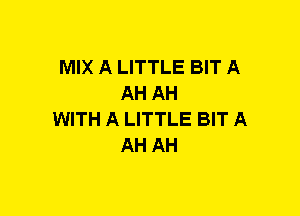 MIX A LITTLE BIT A
AH AH
WITH A LITTLE BIT A
AH AH